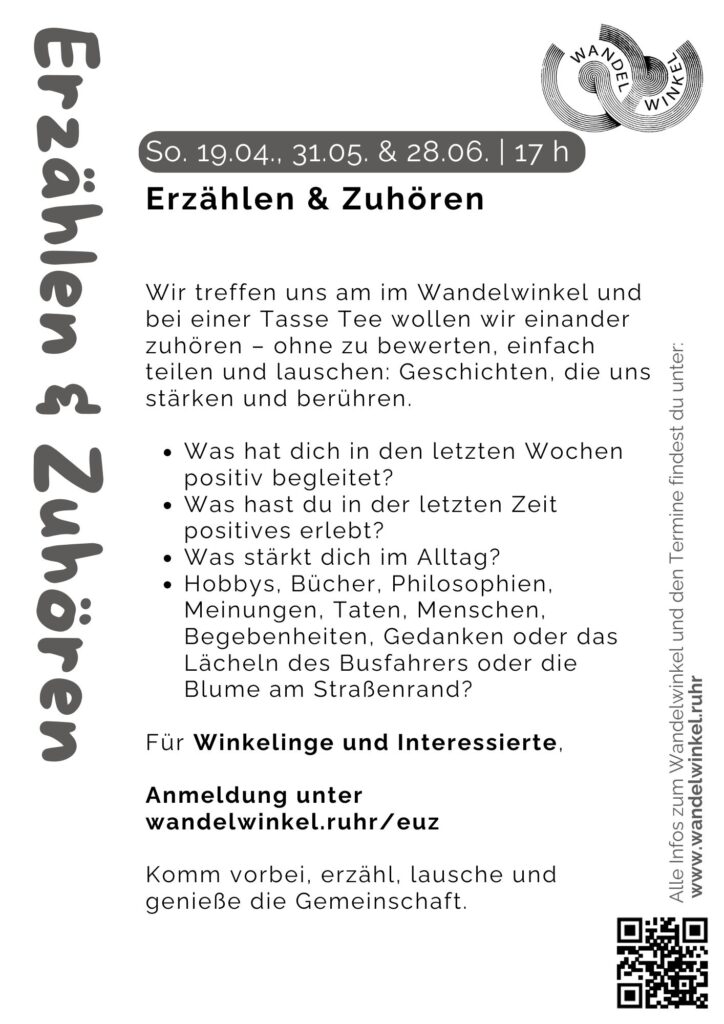 Erzählen & Zuhören

WANDEL WINKEL

So. 19.04., 31.05. & 28.06. | 17 h

Erzählen & Zuhören

Wir treffen uns am im Wandelwinkel und bei einer Tasse Tee wollen wir einander zuhören – ohne zu bewerten, einfach teilen und lauschen: Geschichten, die uns stärken und berühren.

• Was hat dich in den letzten Wochen positiv begleitet?
• Was hast du in der letzten Zeit positives erlebt?
• Was stärkt dich im Alltag?
• Hobbys, Bücher, Philosophien, Meinungen, Taten, Menschen, Begebenheiten, Gedanken oder das Lächeln des Busfahrers oder die Blume am Straßenrand?

Für Winkelinge und Interessierte,

Anmeldung unter
wandelwinkel.ruhr/euz

Komm vorbei, erzähl, lausche und genieße die Gemeinschaft.

Alle Infos zum Wandelwinkel und den Termine findest du unter:
www.wandelwinkel.ruhr